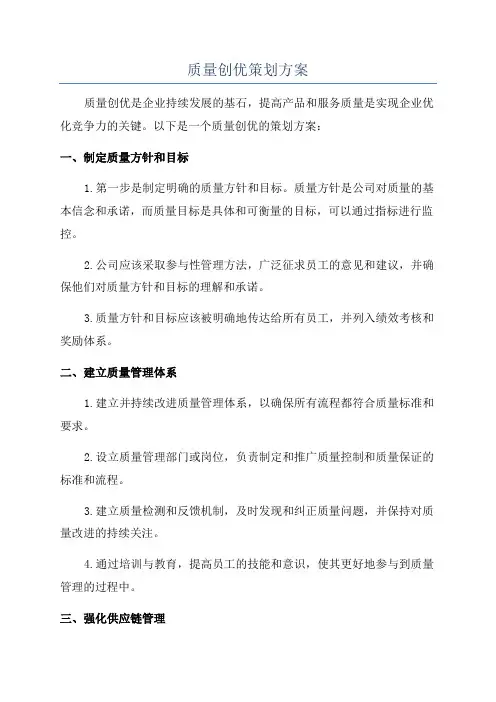 质量创优策划方案

质量创优是企业持续发展的基石，提高产品和服务质量是实现企业优化竞争力的关键。以下是一个质量创优的策划方案：

一、制定质量方针和目标

1.第一步是制定明确的质量方针和目标。质量方针是公司对质量的基本信念和承诺，而质量目标是具体和可衡量的目标，可以通过指标进行监控。

2.公司应该采取参与性管理方法，广泛征求员工的意见和建议，并确保他们对质量方针和目标的理解和承诺。

3.质量方针和目标应该被明确地传达给所有员工，并列入绩效考核和奖励体系。

二、建立质量管理体系

1.建立并持续改进质量管理体系，以确保所有流程都符合质量标准和要求。

2.设立质量管理部门或岗位，负责制定和推广质量控制和质量保证的标准和流程。

3.建立质量检测和反馈机制，及时发现和纠正质量问题，并保持对质量改进的持续关注。

4.通过培训与教育，提高员工的技能和意识，使其更好地参与到质量管理的过程中。

三、强化供应链管理